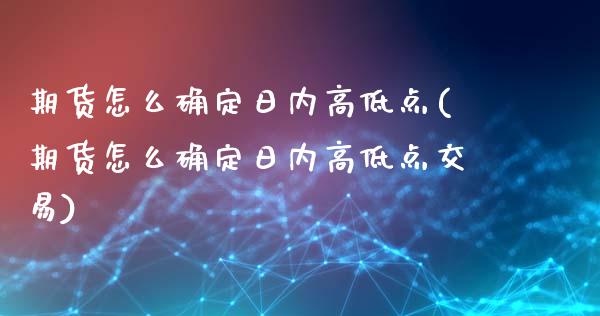 期货怎么确定日内高低点(期货怎么确定日内高低点交易)